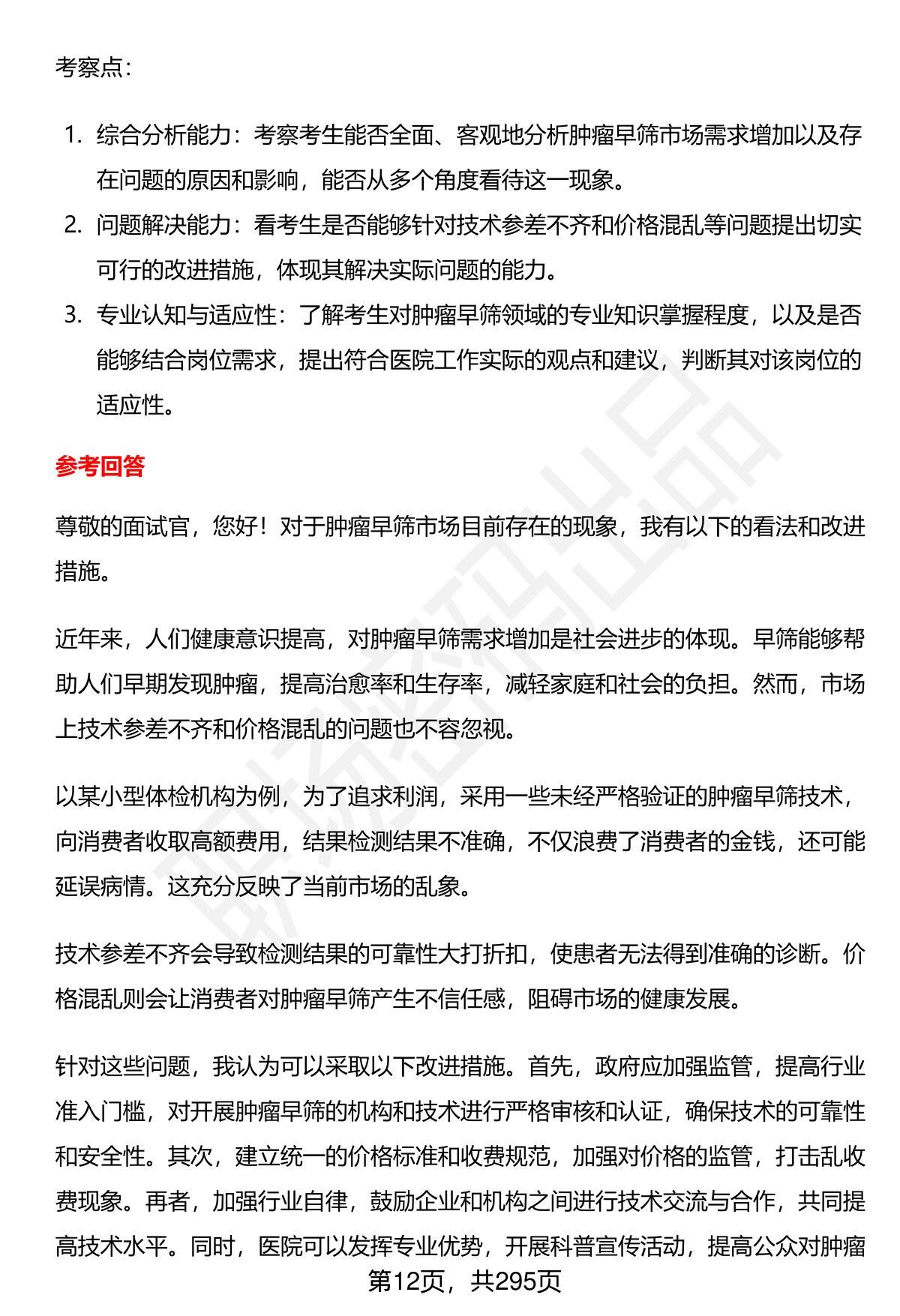 考察点：

1. 综合分析能力：考察考生能否全面、客观地分析肿瘤早筛市场需求增加以及存在问题的原因和影响，能否从多个角度看待这一现象。
2. 问题解决能力：看考生是否能够针对技术参差不齐和价格混乱等问题提出切实可行的改进措施，体现其解决实际问题的能力。
3. 专业认知与适应性：了解考生对肿瘤早筛领域的专业知识掌握程度，以及是否能够结合岗位需求，提出符合医院工作实际的观点和建议，判断其对该岗位的适应性。

参考回答

尊敬的面试官，您好！对于肿瘤早筛市场目前存在的现象，我有以下的看法和改进措施。

近年来，人们健康意识提高，对肿瘤早筛需求增加是社会进步的体现。早筛能够帮助人们早期发现肿瘤，提高治愈率和生存率，减轻家庭和社会的负担。然而，市场上技术参差不齐和价格混乱的问题也不容忽视。

以某小型体检机构为例，为了追求利润，采用一些未经严格验证的肿瘤早筛技术，向消费者收取高额费用，结果检测结果不准确，不仅浪费了消费者的金钱，还可能延误病情。这充分反映了当前市场的乱象。

技术参差不齐会导致检测结果的可靠性大打折扣，使患者无法得到准确的诊断。价格混乱则会让消费者对肿瘤早筛产生不信任感，阻碍市场的健康发展。

针对这些问题，我认为可以采取以下改进措施。首先，政府应加强监管，提高行业准入门槛，对开展肿瘤早筛的机构和技术进行严格审核和认证，确保技术的可靠性和安全性。其次，建立统一的价格标准和收费规范，加强对价格的监管，打击乱收费现象。再者，加强行业自律，鼓励企业和机构之间进行技术交流与合作，共同提高技术水平。同时，医院可以发挥专业优势，开展科普宣传活动，提高公众对肿瘤

第12页，共295页